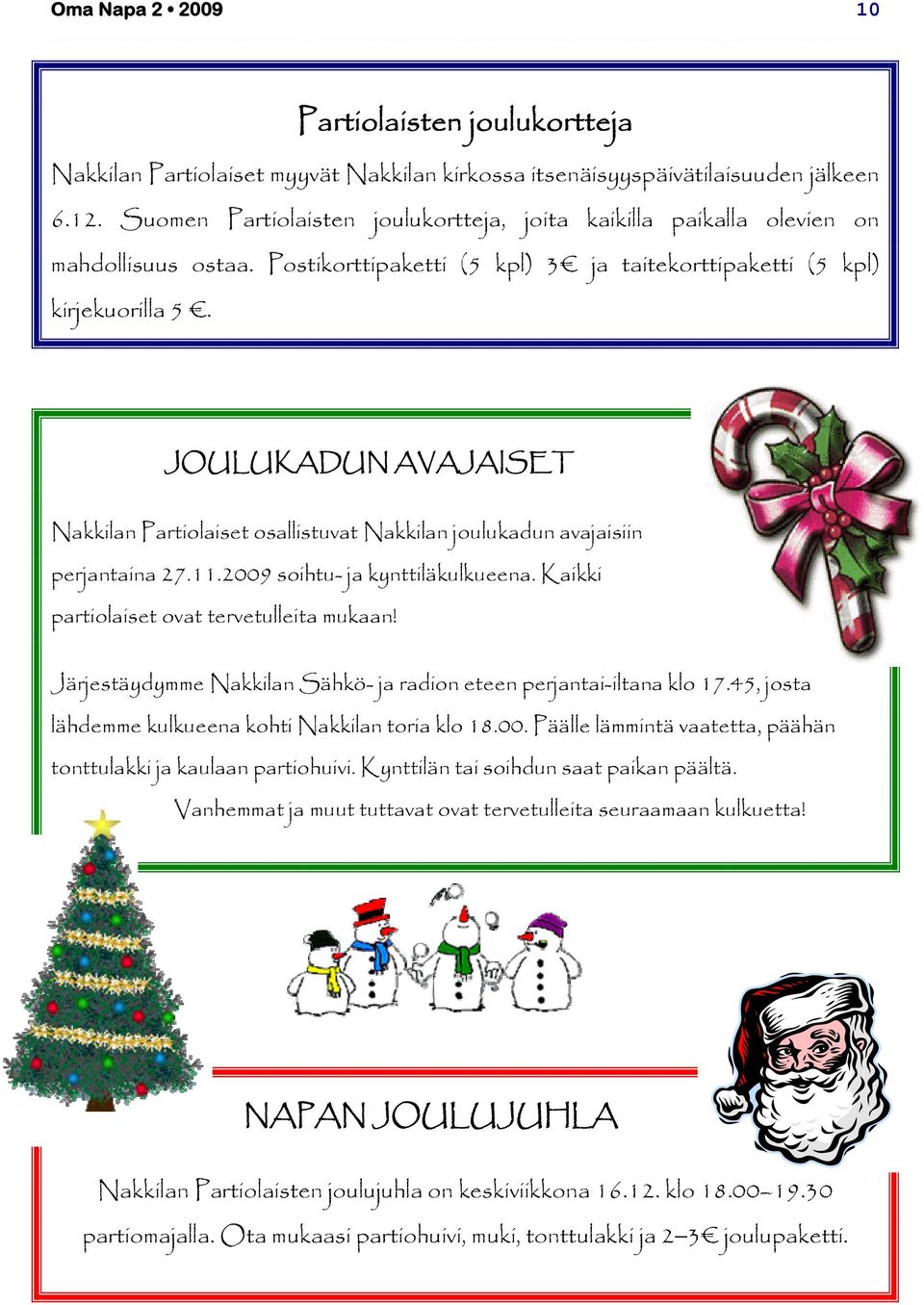 Oma Napa 2 • 2009 10

Partiolaisten joulukortteja

Nakkilan Partiolaiset myyvät Nakkilan kirkossa itsenäisyyspäivätilaisuuden jälkeen 6.12. Suomen Partiolaisten joulukortteja, joita kaikilla paikalla olevien on mahdollisuus ostaa. Postikorttipaketti (5 kpl) 3€ ja taitekorttipaketti (5 kpl) kirjekuorilla 5 €.

JOULUKADUN AVAJAISET

Nakkilan Partiolaiset osallistuvat Nakkilan joulukadun avajaisiin perjantaina 27.11.2009 soihtu- ja kynttiläkulkueena. Kaikki partiolaiset ovat tervetulleita mukaan!

Järjestäydymme Nakkilan Sähkö- ja radion eteen perjantai-iltana klo 17.45, josta lähdemme kulkueena kohti Nakkilan toria klo 18.00. Päälle lämmintä vaatetta, päähän tonttulakki ja kaulaan partiohuivi. Kynttilän tai soihdun saat paikan päältä.

Vanhemmat ja muut tuttavat ovat tervetulleita seuraamaan kulkuetta!

NAPAN JOULUJUHLA

Nakkilan Partiolaisten joulujuhla on keskiviikkona 16.12. klo 18.00–19.30 partiomajalla. Ota mukaasi partiohuivi, muki, tonttulakki ja 2–3€ joulupaketti.